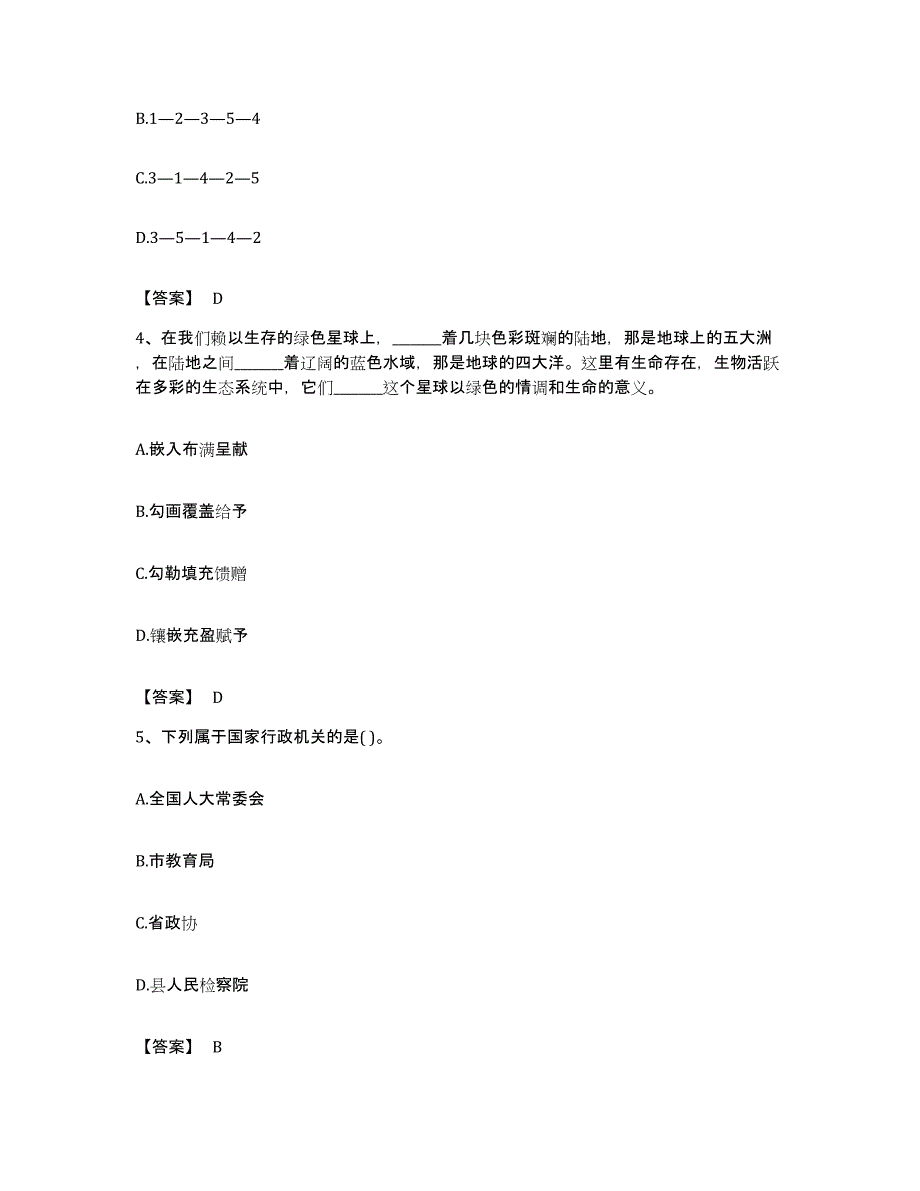 B.1—2—3—5—4

C.3—1—4—2—5

D.3—5—1—4—2

【答案】 D

4、在我们赖以生存的绿色星球上，______着几块色彩斑斓的陆地，那是地球上的五大洲，在陆地之间______着辽阔的蓝色水域，那是地球的四大洋。这里有生命存在，生物活跃在多彩的生态系统中，它们______这个星球以绿色的情调和生命的意义。

A.嵌入布满呈献

B.勾画覆盖给予

C.勾勒填充馈赠

D.镶嵌充盈赋予

【答案】 D

5、下列属于国家行政机关的是( )。

A.全国人大常委会

B.市教育局

C.省政协

D.县人民检察院

【答案】 B